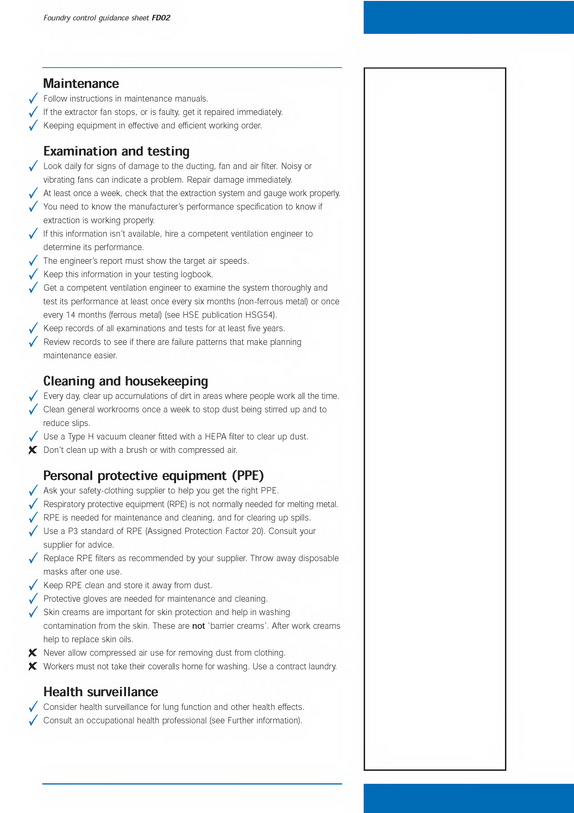 Foundry control guidance sheet FD02

Maintenance

✓ Follow instructions in maintenance manuals.
✓ If the extractor fan stops, or is faulty, get it repaired immediately.
✓ Keeping equipment in effective and efficient working order.

Examination and testing

✓ Look daily for signs of damage to the ducting, fan and air filter. Noisy or vibrating fans can indicate a problem. Repair damage immediately.
✓ At least once a week, check that the extraction system and gauge work properly.
✓ You need to know the manufacturer's performance specification to know if extraction is working properly.
✓ If this information isn't available, hire a competent ventilation engineer to determine its performance.
✓ The engineer's report must show the target air speeds.
✓ Keep this information in your testing logbook.
✓ Get a competent ventilation engineer to examine the system thoroughly and test its performance at least once every six months (non-ferrous metal) or once every 14 months (ferrous metal) (see HSE publication HSG54).
✓ Keep records of all examinations and tests for at least five years.
✓ Review records to see if there are failure patterns that make planning maintenance easier.

Cleaning and housekeeping

✓ Every day, clear up accumulations of dirt in areas where people work all the time.
✓ Clean general workrooms once a week to stop dust being stirred up and to reduce slips.
✓ Use a Type H vacuum cleaner fitted with a HEPA filter to clear up dust.
✗ Don't clean up with a brush or with compressed air.

Personal protective equipment (PPE)

✓ Ask your safety-clothing supplier to help you get the right PPE.
✓ Respiratory protective equipment (RPE) is not normally needed for melting metal.
✓ RPE is needed for maintenance and cleaning, and for clearing up spills.
✓ Use a P3 standard of RPE (Assigned Protection Factor 20). Consult your supplier for advice.
✓ Replace RPE filters as recommended by your supplier. Throw away disposable masks after one use.
✓ Keep RPE clean and store it away from dust.
✓ Protective gloves are needed for maintenance and cleaning.
✓ Skin creams are important for skin protection and help in washing contamination from the skin. These are not 'barrier creams'. After work creams help to replace skin oils.
✗ Never allow compressed air use for removing dust from clothing.
✗ Workers must not take their coveralls home for washing. Use a contract laundry.

Health surveillance

✓ Consider health surveillance for lung function and other health effects.
✓ Consult an occupational health professional (see Further information).